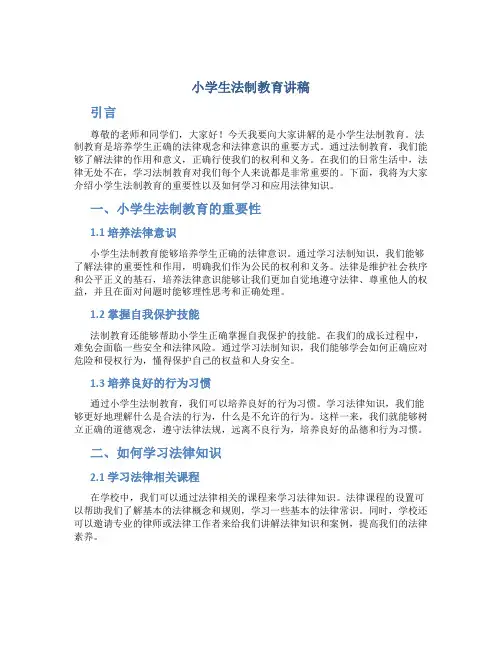 小学生法制教育讲稿

引言

尊敬的老师和同学们，大家好！今天我要向大家讲解的是小学生法制教育。法制教育是培养学生正确的法律观念和法律意识的重要方式。通过法制教育，我们能够了解法律的作用和意义，正确行使我们的权利和义务。在我们的日常生活中，法律无处不在，学习法制教育对我们每个人来说都是非常重要的。下面，我将为大家介绍小学生法制教育的重要性以及如何学习和应用法律知识。

一、小学生法制教育的重要性

1.1 培养法律意识

小学生法制教育能够培养学生正确的法律意识。通过学习法制知识，我们能够了解法律的重要性和作用，明确我们作为公民的权利和义务。法律是维护社会秩序和公平正义的基石，培养法律意识能够让我们更加自觉地遵守法律、尊重他人的权益，并且在面对问题时能够理性思考和正确处理。

1.2 掌握自我保护技能

法制教育还能够帮助小学生正确掌握自我保护的技能。在我们的成长过程中，难免会面临一些安全和法律风险。通过学习法制知识，我们能够学会如何正确应对危险和侵权行为，懂得保护自己的权益和人身安全。

1.3 培养良好的行为习惯

通过小学生法制教育，我们可以培养良好的行为习惯。学习法律知识，我们能够更好地理解什么是合法的行为，什么是不允许的行为。这样一来，我们就能够树立正确的道德观念，遵守法律法规，远离不良行为，培养良好的品德和行为习惯。

二、如何学习法律知识

2.1 学习法律相关课程

在学校中，我们可以通过法律相关的课程来学习法律知识。法律课程的设置可以帮助我们了解基本的法律概念和规则，学习一些基本的法律常识。同时，学校还可以邀请专业的律师或法律工作者来给我们讲解法律知识和案例，提高我们的法律素养。